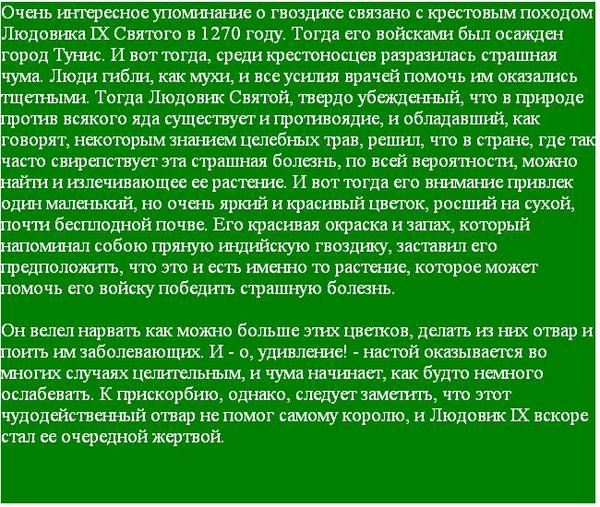 Очень интересное упоминание о гвоздике связано с крестовым походом Людовика IX Святого в 1270 году. Тогда его войсками был осажден город Тунис. И вот тогда, среди крестоносцев разразилась страшная чума. Люди гибли, как мухи, и все усилия врачей помочь им оказались тщетными. Тогда Людовик Святой, твердо убежденный, что в природе против всякого яда существует и противоядие, и обладавший, как говорят, некоторым знанием целебных трав, решил, что в стране, где так часто свирепствует эта страшная болезнь, по всей вероятности, можно найти и излечивающее ее растение. И вот тогда его внимание привлек один маленький, но очень яркий и красивый цветок, росший на сухой, почти бесплодной почве. Его красивая окраска и запах, который напоминал собою пряную индийскую гвоздику, заставил его предположить, что это и есть именно то растение, которое может помочь его войску победить страшную болезнь.

Он велел нарвать как можно больше этих цветков, делать из них отвар и поить им заболевающих. И - о, удивление! - настой оказывается во многих случаях целительным, и чума начинает, как будто немного ослабевать. К прискорбию, однако, следует заметить, что этот чудодейственный отвар не помог самому королю, и Людовик IX вскоре стал ее очередной жертвой.